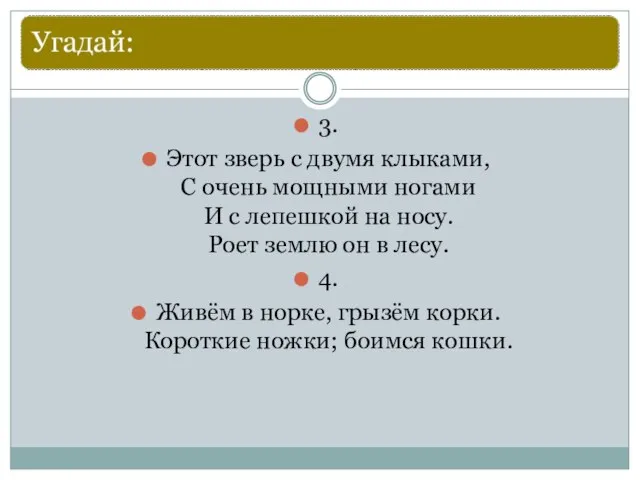 Угадай:

3.

Этот зверь с двумя клыками,
С очень мощными ногами
И с лепешкой на носу.
Роет землю он в лесу.

4.

Живём в норке, грызём корки.
Короткие ножки; боимся кошки.